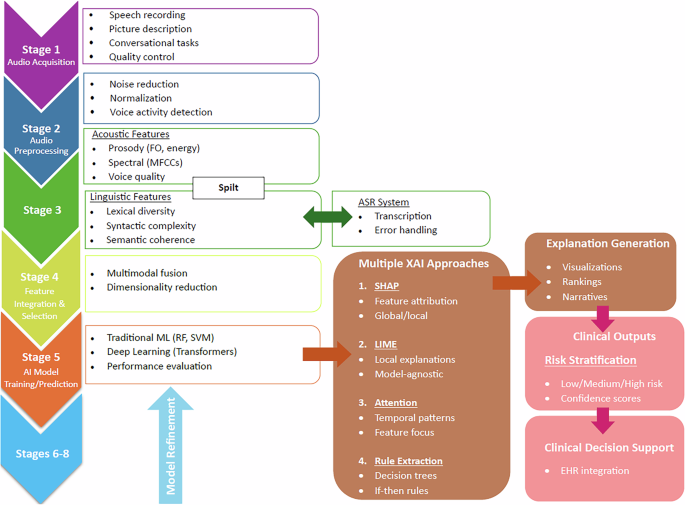 Stage 1
Audio Acquisition

- Speech recording
- Picture description
- Conversational tasks
- Quality control

Stage 2
Audio Preprocessing

- Noise reduction
- Normalization
- Voice activity detection

Acoustic Features
- Prosody (FO, energy)
- Spectral (MFCCs)
- Voice quality

Spilt

Stage 3

Linguistic Features
- Lexical diversity
- Syntactic complexity
- Semantic coherence

ASR System
- Transcription
- Error handling

Stage 4
Feature Integration & Selection

- Multimodal fusion
- Dimensionality reduction

Stage 5
AI Model Training/Prediction

- Traditional ML (RF, SVM)
- Deep Learning (Transformers)
- Performance evaluation

Stages 6-8

Model Refinement

Multiple XAI Approaches

1. SHAP
- Feature attribution
- Global/local

2. LIME
- Local explanations
- Model-agnostic

3. Attention
- Temporal patterns
- Feature focus

4. Rule Extraction
- Decision trees
- If-then rules

Explanation Generation
- Visualizations
- Rankings
- Narratives

Clinical Outputs

Risk Stratification
- Low/Medium/High risk
- Confidence scores

Clinical Decision Support
- EHR integration